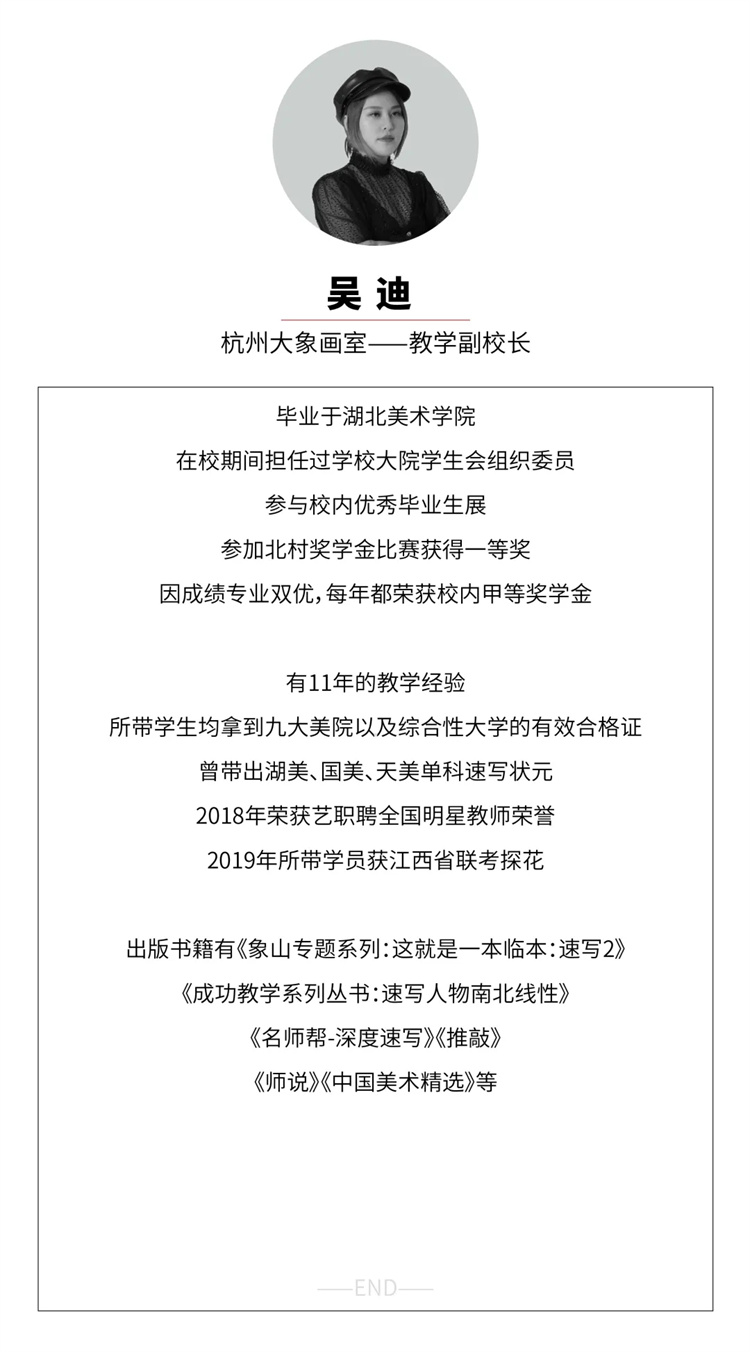 吴 迪

杭州大象画室——教学副校长

毕业于湖北美术学院
在校期间担任过学校大院学生会组织委员
参与校内优秀毕业生展
参加北村奖学金比赛获得一等奖
因成绩专业双优，每年都荣获校内甲等奖学金

有11年的教学经验
所带学生均拿到九大美院以及综合性大学的有效合格证
曾带出湖美、国美、天美单科速写状元
2018年荣获艺职聘全国明星教师荣誉
2019年所带学员获江西省联考探花

出版书籍有《象山专题系列：这就是一本临本：速写2》
《成功教学系列丛书：速写人物南北线性》
《名师帮-深度速写》《推敲》
《师说》《中国美术精选》等

——END——